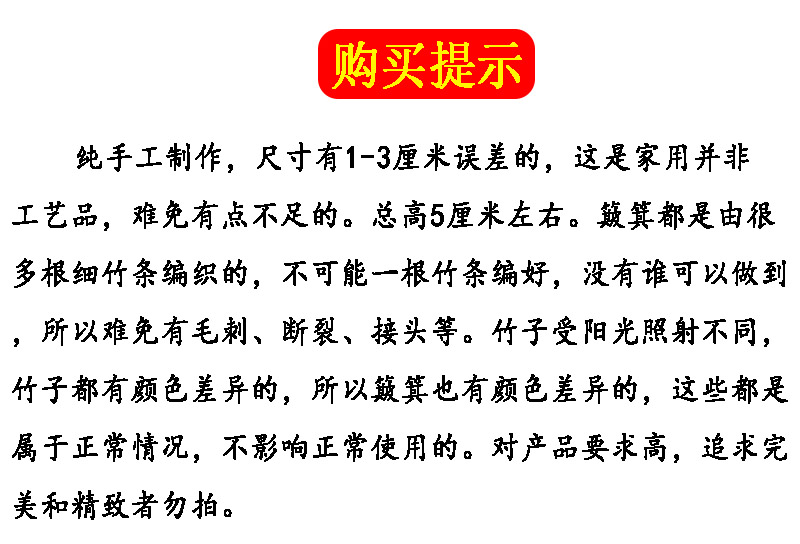 购买提示

纯手工制作，尺寸有1-3厘米误差的，这是家用并非工艺品，难免有点不足的。总高5厘米左右。簸箕都是由很多根细竹条编织的，不可能一根竹条编好，没有谁可以做到，所以难免有毛刺、断裂、接头等。竹子受阳光照射不同，竹子都有颜色差异的，所以簸箕也有颜色差异的，这些都是属于正常情况，不影响正常使用的。对产品要求高，追求完美和精致者勿拍。